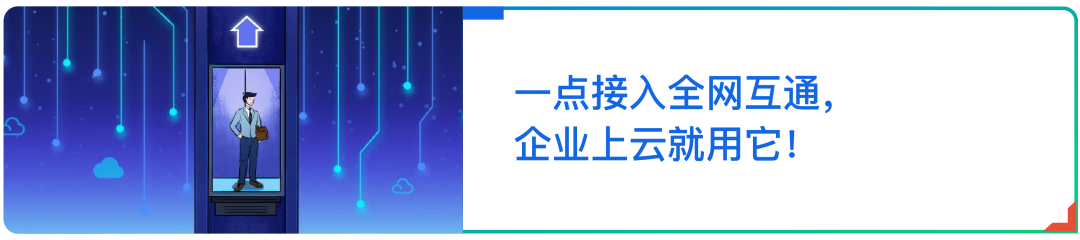 一点接入全网互通，
企业上云就用它！